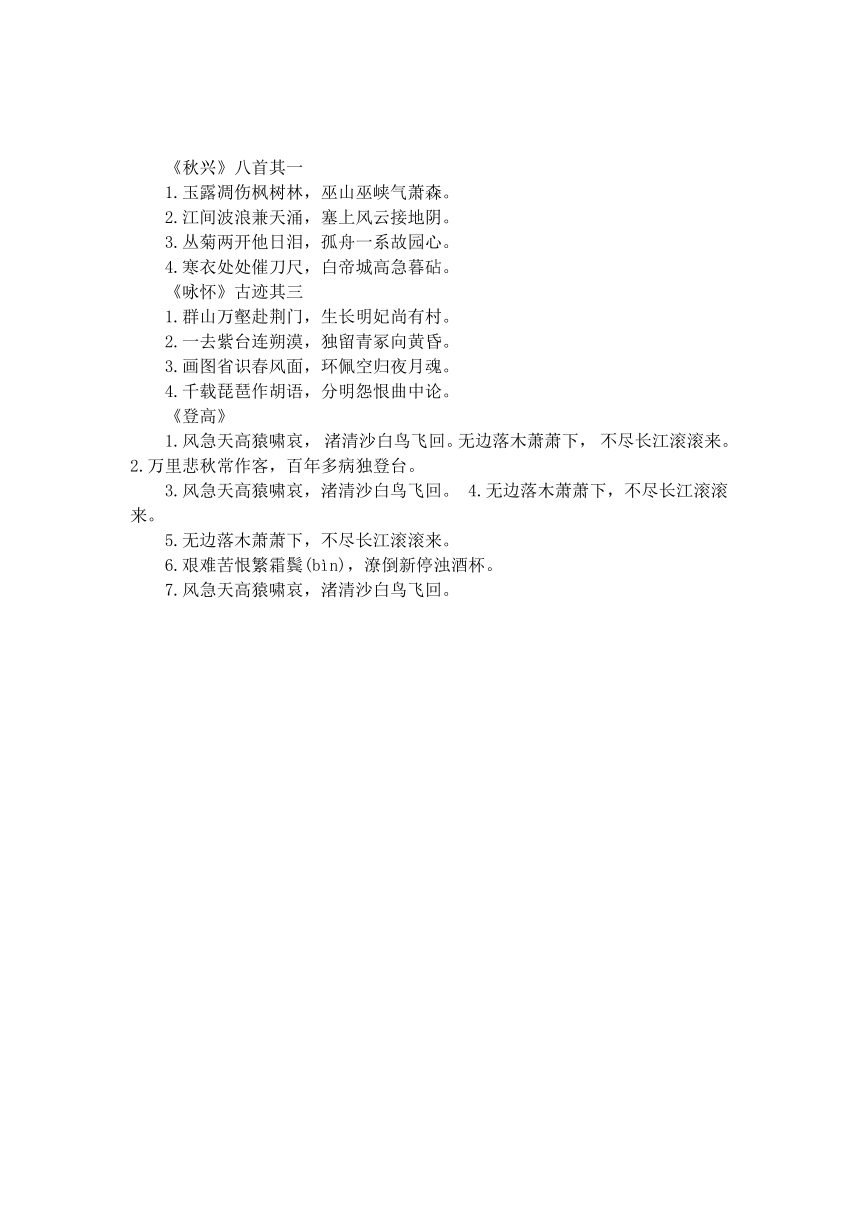 《秋兴》八首其一
1.玉露凋伤枫树林，巫山巫峡气萧森。
2.江间波浪兼天涌，塞上风云接地阴。
3.丛菊两开他日泪，孤舟一系故园心。
4.寒衣处处催刀尺，白帝城高急暮砧。
《咏怀》古迹其三
1.群山万壑赴荆门，生长明妃尚有村。
2.一去紫台连朔漠，独留青冢向黄昏。
3.画图省识春风面，环佩空归夜月魂。
4.千载琵琶作胡语，分明怨恨曲中论。
《登高》
1.风急天高猿啸哀，渚清沙白鸟飞回。无边落木萧萧下，不尽长江滚滚来。2.万里悲秋常作客，百年多病独登台。
3.风急天高猿啸哀，渚清沙白鸟飞回。 4.无边落木萧萧下，不尽长江滚滚来。
5.无边落木萧萧下，不尽长江滚滚来。
6.艰难苦恨繁霜鬓(bìn)，潦倒新停浊酒杯。
7.风急天高猿啸哀，渚清沙白鸟飞回。